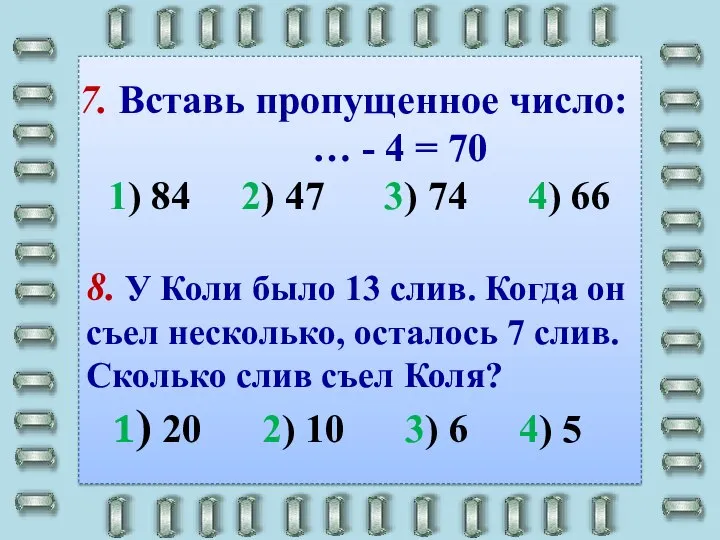 7. Вставь пропущенное число:
… - 4 = 70
1) 84 2) 47 3) 74 4) 66

8. У Коли было 13 слив. Когда он съел несколько, осталось 7 слив. Сколько слив съел Коля?
1) 20 2) 10 3) 6 4) 5